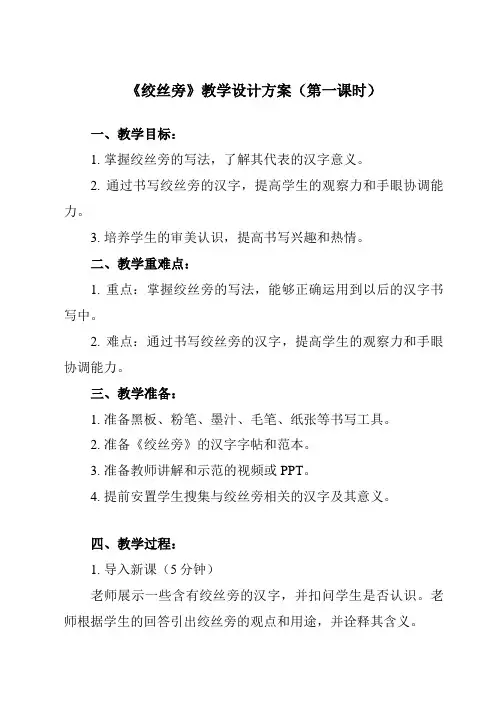 《绞丝旁》教学设计方案（第一课时）

一、教学目标：

1. 掌握绞丝旁的写法，了解其代表的汉字意义。

2. 通过书写绞丝旁的汉字，提高学生的观察力和手眼协调能力。

3. 培养学生的审美认识，提高书写兴趣和热情。

二、教学重难点：

1. 重点：掌握绞丝旁的写法，能够正确运用到以后的汉字书写中。

2. 难点：通过书写绞丝旁的汉字，提高学生的观察力和手眼协调能力。

三、教学准备：

1. 准备黑板、粉笔、墨汁、毛笔、纸张等书写工具。

2. 准备《绞丝旁》的汉字字帖和范本。

3. 准备教师讲解和示范的视频或 PPT。

4. 提前安置学生搜集与绞丝旁相关的汉字及其意义。

四、教学过程：

1. 导入新课（5 分钟）

老师展示一些含有绞丝旁的汉字，并扣问学生是否认识。老师根据学生的回答引出绞丝旁的观点和用途，并诠释其含义。